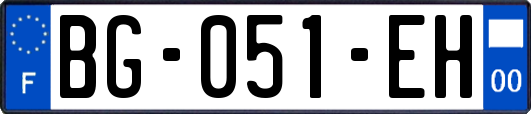 F
BG-051-EH
00